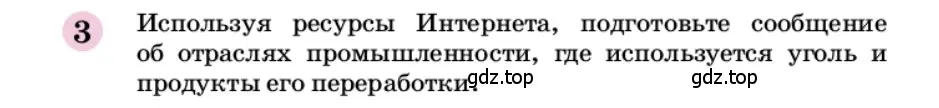 3

Используя ресурсы Интернета, подготовьте сообщение об отраслях промышленности, где используется уголь и продукты его переработки.

gdz.top

gdz.top